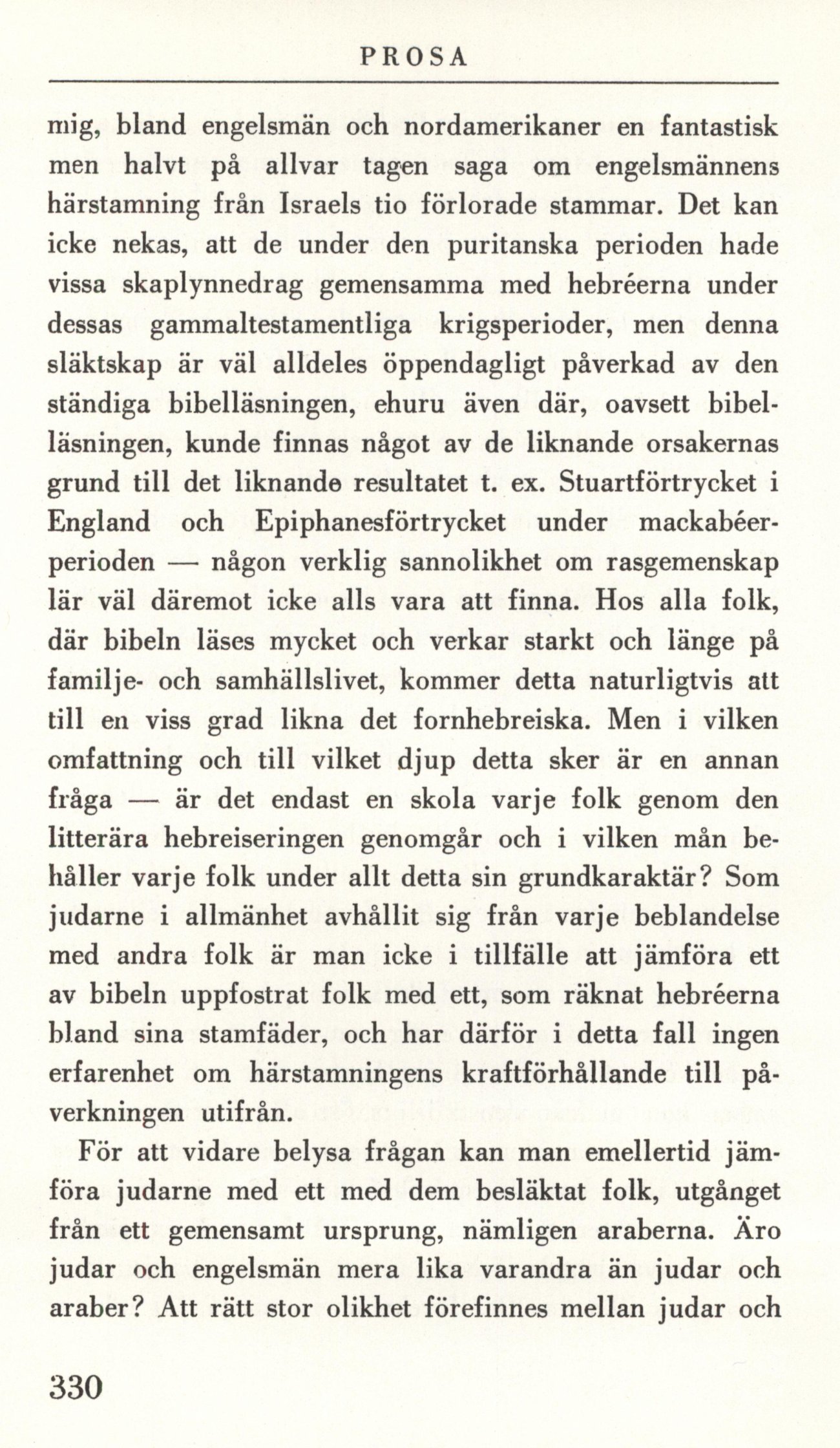 PROSA

mig, bland engelsmän och nordamerikaner en fantastisk men halvt på allvar tagen saga om engelsmännens härstamning från Israels tio förlorade stammar. Det kan icke nekas, att de under den puritanska perioden hade vissa skaplynnedrag gemensamma med hebréerna under dessas gammaltestamentliga krigsperioder, men denna släktskap är väl alldeles öppendagligt påverkad av den ständiga bibelläsningen, ehuru även där, oavsett bibelläsningen, kunde finnas något av de liknande orsakernas grund till det liknande resultatet t. ex. Stuartförtrycket i England och Epiphanesförtrycket under mackabéerperioden — någon verklig sannolikhet om rasgemenskap lär väl däremot icke alls vara att finna. Hos alla folk, där bibeln läses mycket och verkar starkt och länge på familje- och samhällslivet, kommer detta naturligtvis att till en viss grad likna det fornhebreiska. Men i vilken omfattning och till vilket djup detta sker är en annan fråga — är det endast en skola varje folk genom den litterära hebreiseringen genomgår och i vilken mån behåller varje folk under allt detta sin grundkaraktär? Som judarne i allmänhet avhållit sig från varje beblandelse med andra folk är man icke i tillfälle att jämföra ett av bibeln uppfostrat folk med ett, som räknat hebréerna bland sina stamfäder, och har därför i detta fall ingen erfarenhet om härstamningens kraftförhållande till påverkningen utifrån.

För att vidare belysa frågan kan man emellertid jämföra judarne med ett med dem besläktat folk, utgånget från ett gemensamt ursprung, nämligen araberna. Äro judar och engelsmän mera lika varandra än judar och araber? Att rätt stor olikhet förefinnes mellan judar och

330